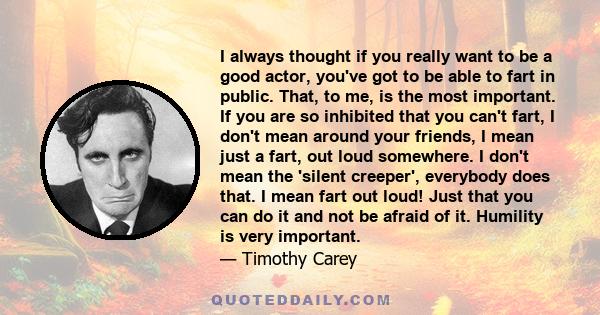 I always thought if you really want to be a good actor, you've got to be able to fart in public. That, to me, is the most important. If you are so inhibited that you can't fart, I don't mean around your friends, I mean just a fart, out loud somewhere. I don't mean the 'silent creeper', everybody does that. I mean fart out loud! Just that you can do it and not be afraid of it. Humility is very important.
— Timothy Carey

QUOTEDDAILY.COM